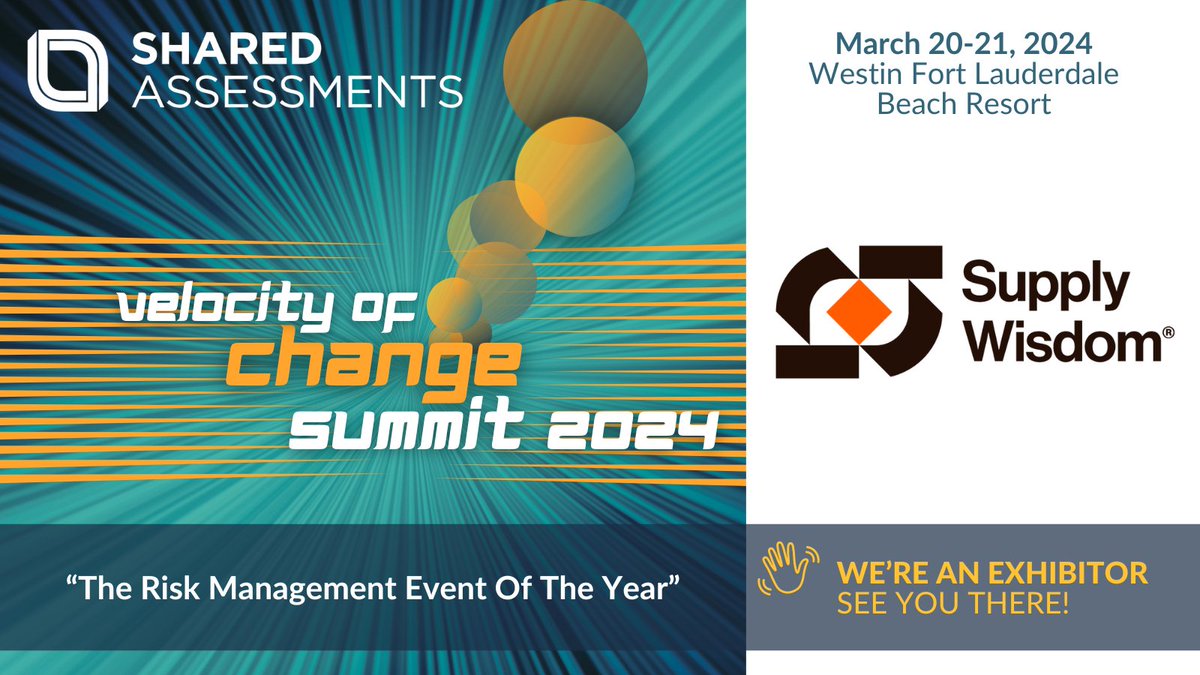 SHARED ASSESSMENTS

velocity of change summit 2024

“The Risk Management Event Of The Year”

March 20-21, 2024
Westin Fort Lauderdale Beach Resort

Supply Wisdom®

WE’RE AN EXHIBITOR
SEE YOU THERE!